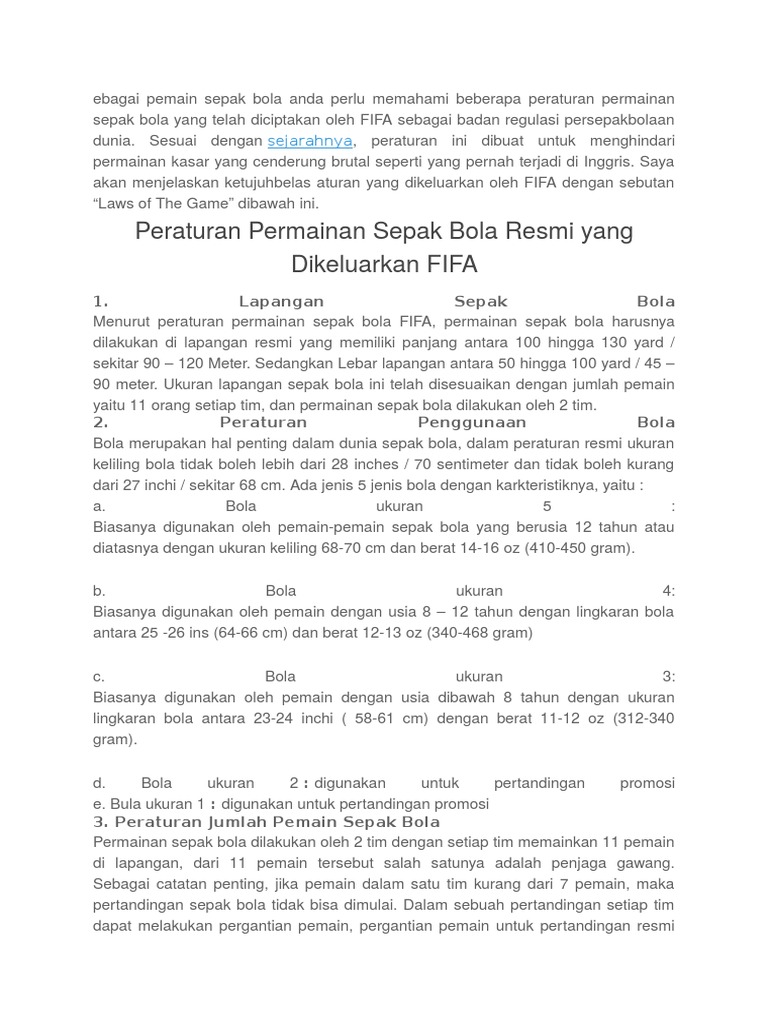 ebagai pemain sepak bola anda perlu memahami beberapa peraturan permainan sepak bola yang telah diciptakan oleh FIFA sebagai badan regulasi persepakbolaan dunia. Sesuai dengan sejarahnya, peraturan ini dibuat untuk menghindari permainan kasar yang cenderung brutal seperti yang pernah terjadi di Inggris. Saya akan menjelaskan ketujuhbelas aturan yang dikeluarkan oleh FIFA dengan sebutan “Laws of The Game” dibawah ini.

Peraturan Permainan Sepak Bola Resmi yang Dikeluarkan FIFA

1. Lapangan Sepak Bola
Menurut peraturan permainan sepak bola FIFA, permainan sepak bola harusnya dilakukan di lapangan resmi yang memiliki panjang antara 100 hingga 130 yard / sekitar 90 – 120 Meter. Sedangkan Lebar lapangan antara 50 hingga 100 yard / 45 – 90 meter. Ukuran lapangan sepak bola ini telah disesuaikan dengan jumlah pemain yaitu 11 orang setiap tim, dan permainan sepak bola dilakukan oleh 2 tim.
2. Peraturan Penggunaan Bola
Bola merupakan hal penting dalam dunia sepak bola, dalam peraturan resmi ukuran keliling bola tidak boleh lebih dari 28 inches / 70 sentimeter dan tidak boleh kurang dari 27 inchi / sekitar 68 cm. Ada jenis 5 jenis bola dengan karkteristiknya, yaitu :
a. Bola ukuran 5 :
Biasanya digunakan oleh pemain-pemain sepak bola yang berusia 12 tahun atau diatasnya dengan ukuran keliling 68-70 cm dan berat 14-16 oz (410-450 gram).

b. Bola ukuran 4:
Biasanya digunakan oleh pemain dengan usia 8 – 12 tahun dengan lingkaran bola antara 25 -26 ins (64-66 cm) dan berat 12-13 oz (340-468 gram)

c. Bola ukuran 3:
Biasanya digunakan oleh pemain dengan usia dibawah 8 tahun dengan ukuran lingkaran bola antara 23-24 inchi ( 58-61 cm) dengan berat 11-12 oz (312-340 gram).

d. Bola ukuran 2 : digunakan untuk pertandingan promosi
e. Bula ukuran 1 : digunakan untuk pertandingan promosi
3. Peraturan Jumlah Pemain Sepak Bola
Permainan sepak bola dilakukan oleh 2 tim dengan setiap tim memainkan 11 pemain di lapangan, dari 11 pemain tersebut salah satunya adalah penjaga gawang. Sebagai catatan penting, jika pemain dalam satu tim kurang dari 7 pemain, maka pertandingan sepak bola tidak bisa dimulai. Dalam sebuah pertandingan setiap tim dapat melakukan pergantian pemain, pergantian pemain untuk pertandingan resmi